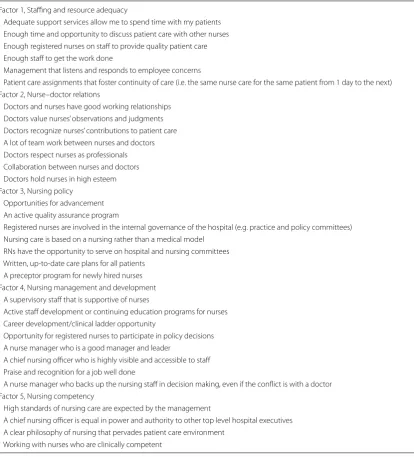 Factor 1, Staffing and resource adequacy
Adequate support services allow me to spend time with my patients
Enough time and opportunity to discuss patient care with other nurses
Enough registered nurses on staff to provide quality patient care
Enough staff to get the work done
Management that listens and responds to employee concerns
Patient care assignments that foster continuity of care (i.e. the same nurse care for the same patient from 1 day to the next)
Factor 2, Nurse–doctor relations
Doctors and nurses have good working relationships
Doctors value nurses' observations and judgments
Doctors recognize nurses' contributions to patient care
A lot of team work between nurses and doctors
Doctors respect nurses as professionals
Collaboration between nurses and doctors
Doctors hold nurses in high esteem
Factor 3, Nursing policy
Opportunities for advancement
An active quality assurance program
Registered nurses are involved in the internal governance of the hospital (e.g. practice and policy committees)
Nursing care is based on a nursing rather than a medical model
RNs have the opportunity to serve on hospital and nursing committees
Written, up-to-date care plans for all patients
A preceptor program for newly hired nurses
Factor 4, Nursing management and development
A supervisory staff that is supportive of nurses
Active staff development or continuing education programs for nurses
Career development/clinical ladder opportunity
Opportunity for registered nurses to participate in policy decisions
A nurse manager who is a good manager and leader
A chief nursing officer who is highly visible and accessible to staff
Praise and recognition for a job well done
A nurse manager who backs up the nursing staff in decision making, even if the conflict is with a doctor
Factor 5, Nursing competency
High standards of nursing care are expected by the management
A chief nursing officer is equal in power and authority to other top level hospital executives
A clear philosophy of nursing that pervades patient care environment
Working with nurses who are clinically competent